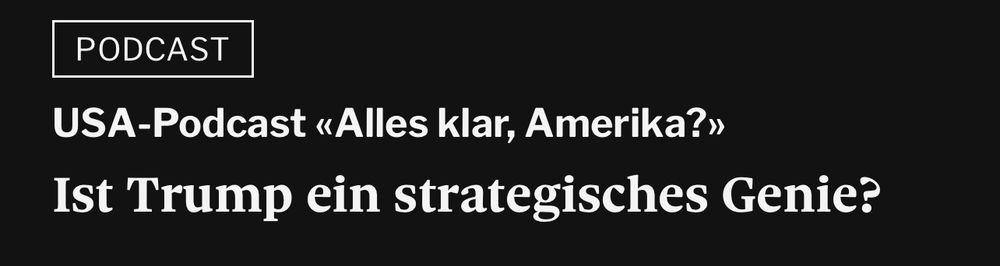 PODCAST

USA-Podcast «Alles klar, Amerika?»

Ist Trump ein strategisches Genie?